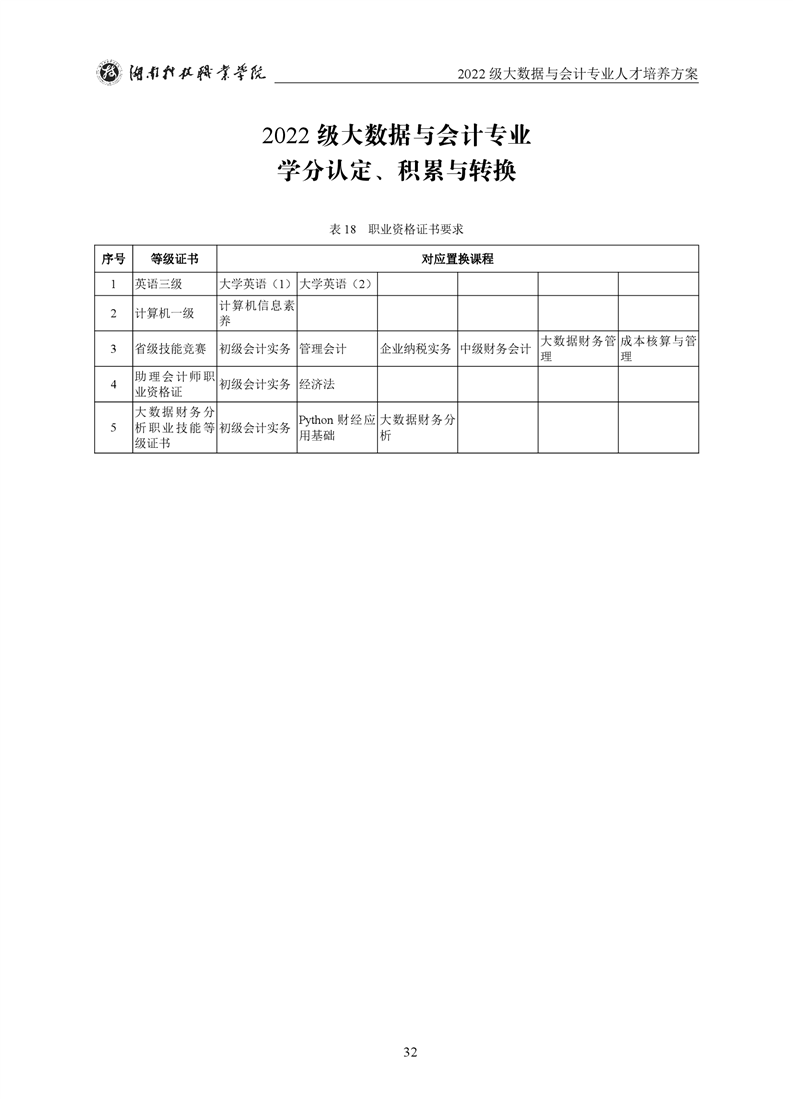 湖南科技职业学院　　2022 级大数据与会计专业人才培养方案

2022 级大数据与会计专业
学分认定、积累与转换

表 18　职业资格证书要求

| 序号 | 等级证书 | 对应置换课程 | | | | | |
|---|---|---|---|---|---|---|---|
| 1 | 英语三级 | 大学英语（1） | 大学英语（2） | | | | |
| 2 | 计算机一级 | 计算机信息素养 | | | | | |
| 3 | 省级技能竞赛 | 初级会计实务 | 管理会计 | 企业纳税实务 | 中级财务会计 | 大数据财务管理 | 成本核算与管理 |
| 4 | 助理会计师职业资格证 | 初级会计实务 | 经济法 | | | | |
| 5 | 大数据财务分析职业技能等级证书 | 初级会计实务 | Python 财经应用基础 | 大数据财务分析 | | | |

32